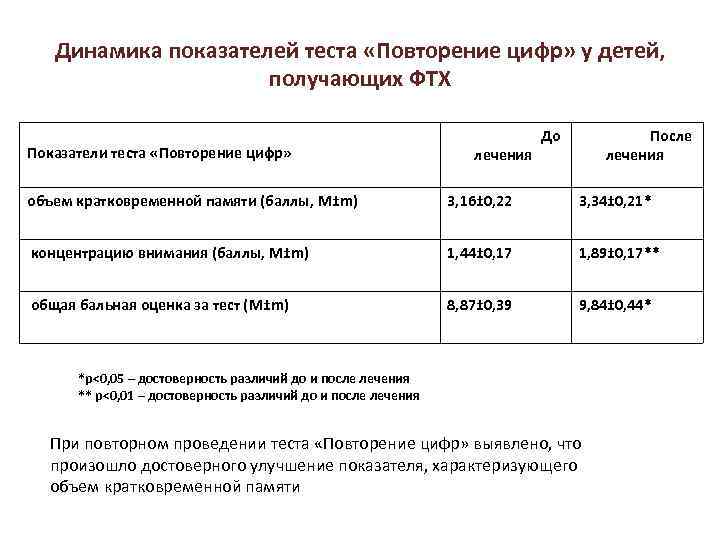 Динамика показателей теста «Повторение цифр» у детей, получающих ФТХ

| Показатели теста «Повторение цифр» | До лечения | После лечения |
|---|---|---|
| объем кратковременной памяти (баллы, M±m) | 3,16±0,22 | 3,34±0,21* |
| концентрацию внимания (баллы, M±m) | 1,44±0,17 | 1,89±0,17** |
| общая бальная оценка за тест (M±m) | 8,87±0,39 | 9,84±0,44* |

*p<0,05 – достоверность различий до и после лечения
** p<0,01 – достоверность различий до и после лечения

При повторном проведении теста «Повторение цифр» выявлено, что произошло достоверного улучшение показателя, характеризующего объем кратковременной памяти